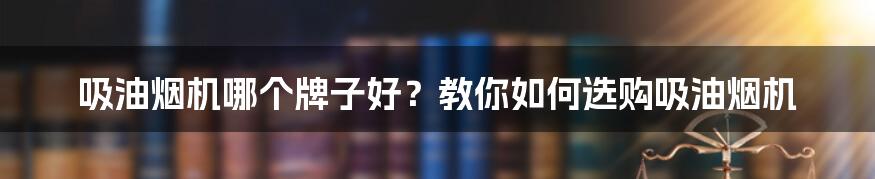 吸油烟机哪个牌子好？教你如何选购吸油烟机